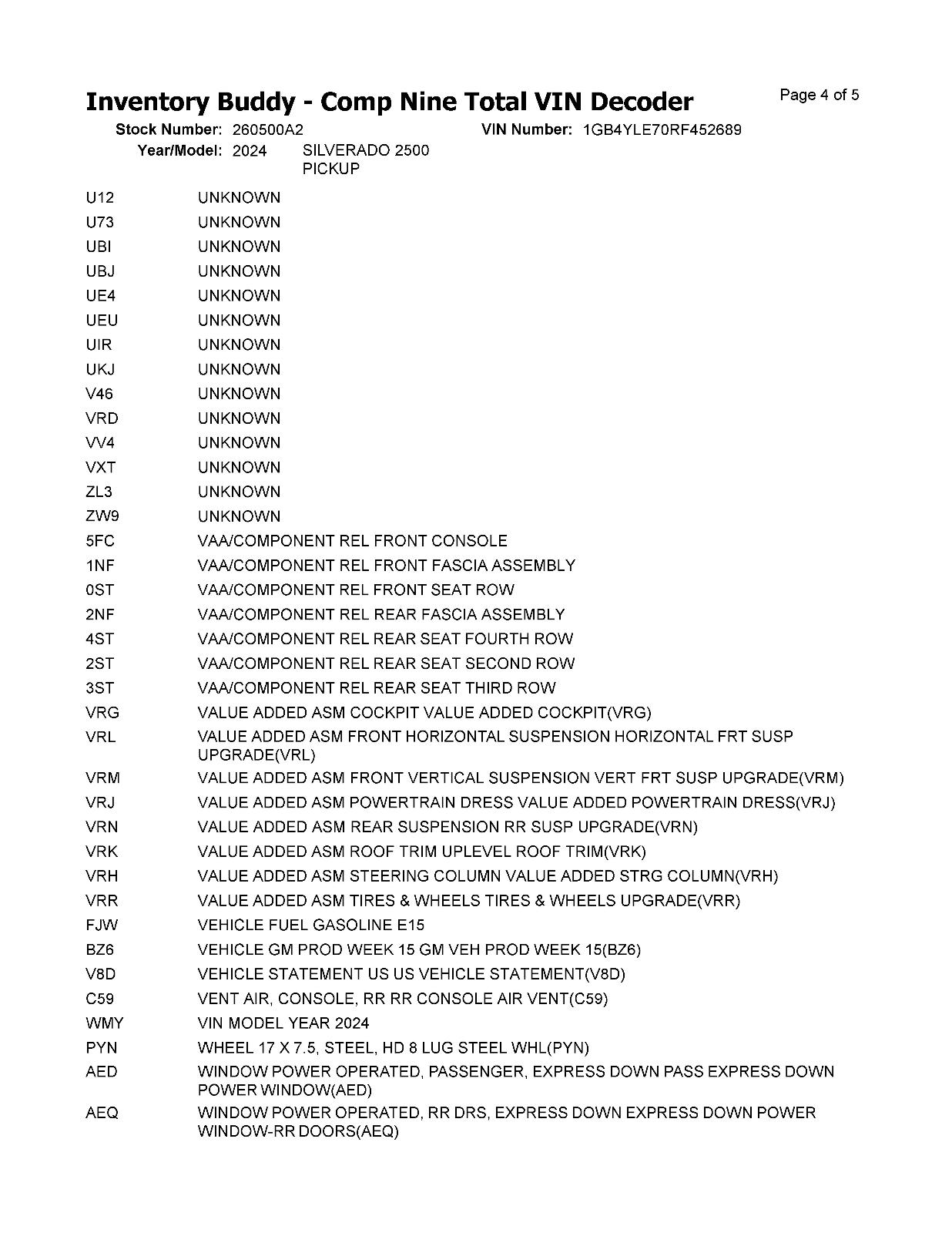 Inventory Buddy - Comp Nine Total VIN Decoder

Page 4 of 5

Stock Number: 260500A2
VIN Number: 1GB4YLE70RF452689
Year/Model: 2024 SILVERADO 2500 PICKUP

U12 UNKNOWN
U73 UNKNOWN
UBI UNKNOWN
UBJ UNKNOWN
UE4 UNKNOWN
UEU UNKNOWN
UIR UNKNOWN
UKJ UNKNOWN
V46 UNKNOWN
VRD UNKNOWN
VV4 UNKNOWN
VXT UNKNOWN
ZL3 UNKNOWN
ZW9 UNKNOWN
5FC VAA/COMPONENT REL FRONT CONSOLE
1NF VAA/COMPONENT REL FRONT FASCIA ASSEMBLY
0ST VAA/COMPONENT REL FRONT SEAT ROW
2NF VAA/COMPONENT REL REAR FASCIA ASSEMBLY
4ST VAA/COMPONENT REL REAR SEAT FOURTH ROW
2ST VAA/COMPONENT REL REAR SEAT SECOND ROW
3ST VAA/COMPONENT REL REAR SEAT THIRD ROW
VRG VALUE ADDED ASM COCKPIT VALUE ADDED COCKPIT(VRG)
VRL VALUE ADDED ASM FRONT HORIZONTAL SUSPENSION HORIZONTAL FRT SUSP UPGRADE(VRL)
VRM VALUE ADDED ASM FRONT VERTICAL SUSPENSION VERT FRT SUSP UPGRADE(VRM)
VRJ VALUE ADDED ASM POWERTRAIN DRESS VALUE ADDED POWERTRAIN DRESS(VRJ)
VRN VALUE ADDED ASM REAR SUSPENSION RR SUSP UPGRADE(VRN)
VRK VALUE ADDED ASM ROOF TRIM UPLEVEL ROOF TRIM(VRK)
VRH VALUE ADDED ASM STEERING COLUMN VALUE ADDED STRG COLUMN(VRH)
VRR VALUE ADDED ASM TIRES & WHEELS TIRES & WHEELS UPGRADE(VRR)
FJW VEHICLE FUEL GASOLINE E15
BZ6 VEHICLE GM PROD WEEK 15 GM VEH PROD WEEK 15(BZ6)
V8D VEHICLE STATEMENT US US VEHICLE STATEMENT(V8D)
C59 VENT AIR, CONSOLE, RR RR CONSOLE AIR VENT(C59)
WMY VIN MODEL YEAR 2024
PYN WHEEL 17 X 7.5, STEEL, HD 8 LUG STEEL WHL(PYN)
AED WINDOW POWER OPERATED, PASSENGER, EXPRESS DOWN PASS EXPRESS DOWN POWER WINDOW(AED)
AEQ WINDOW POWER OPERATED, RR DRS, EXPRESS DOWN EXPRESS DOWN POWER WINDOW-RR DOORS(AEQ)